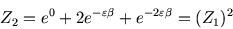 $Z_2 = e^0 + 2e^{-\varepsilon\beta} + e^{-2\varepsilon\beta} = (Z_1)^2$